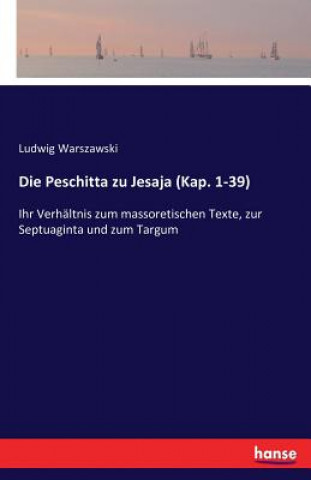 Ludwig Warszawski

Die Peschitta zu Jesaja (Kap. 1-39)

Ihr Verhältnis zum massoretischen Texte, zur Septuaginta und zum Targum

hanse